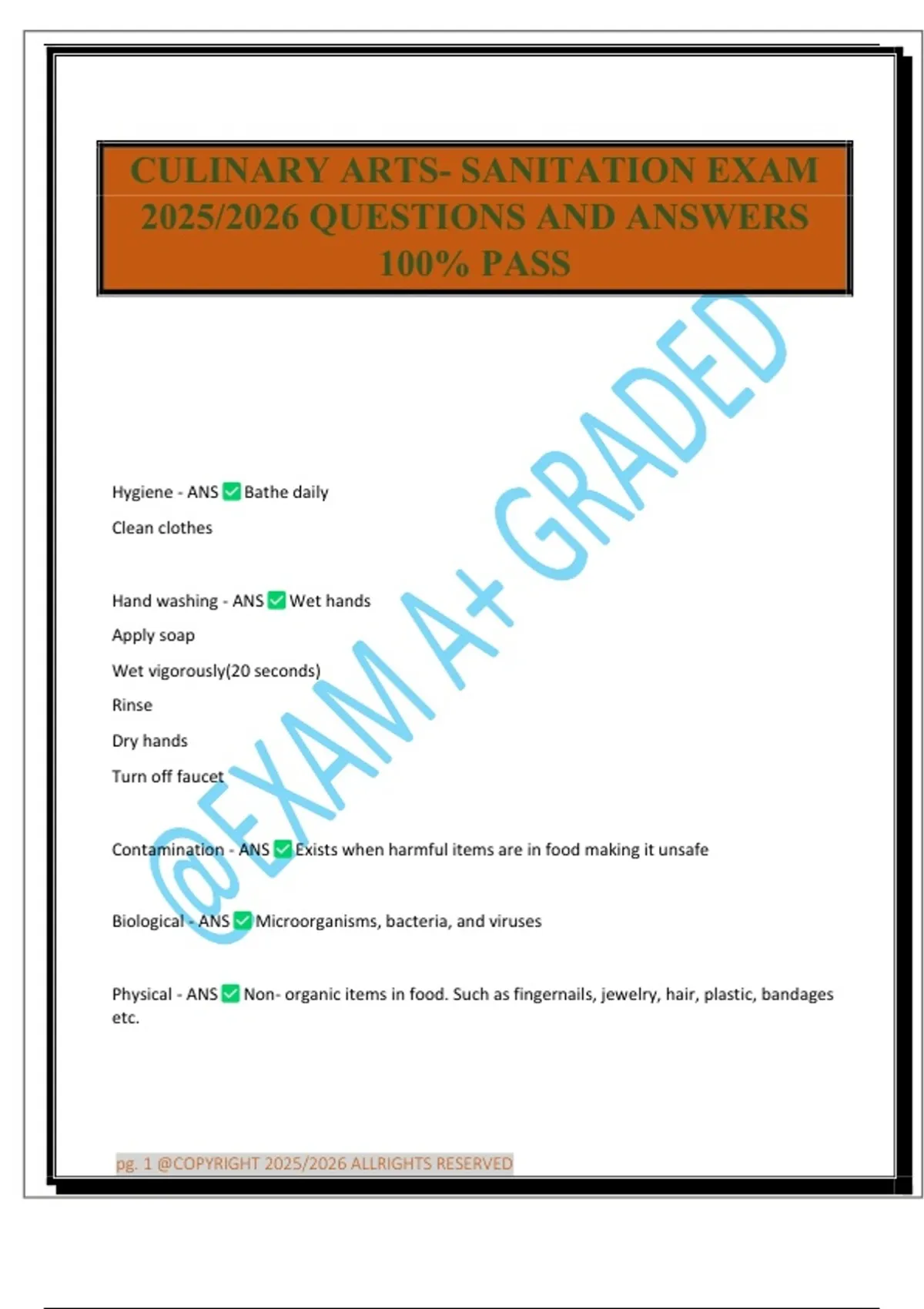 CULINARY ARTS- SANITATION EXAM 2025/2026 QUESTIONS AND ANSWERS 100% PASS

@EXAM A+ GRADED

Hygiene - ANS ✅ Bathe daily

Clean clothes

Hand washing - ANS ✅ Wet hands

Apply soap

Wet vigorously(20 seconds)

Rinse

Dry hands

Turn off faucet

Contamination - ANS ✅ Exists when harmful items are in food making it unsafe

Biological - ANS ✅ Microorganisms, bacteria, and viruses

Physical - ANS ✅ Non- organic items in food. Such as fingernails, jewelry, hair, plastic, bandages etc.

pg. 1 @COPYRIGHT 2025/2026 ALLRIGHTS RESERVED